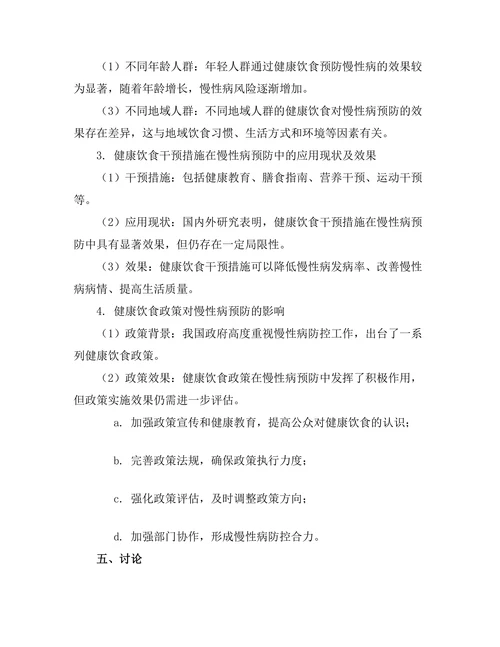 （1）不同年龄人群：年轻人群通过健康饮食预防慢性病的效果较为显著，随着年龄增长，慢性病风险逐渐增加。

（3）不同地域人群：不同地域人群的健康饮食对慢性病预防的效果存在差异，这与地域饮食习惯、生活方式和环境等因素有关。

3. 健康饮食干预措施在慢性病预防中的应用现状及效果

（1）干预措施：包括健康教育、膳食指南、营养干预、运动干预等。

（2）应用现状：国内外研究表明，健康饮食干预措施在慢性病预防中具有显著效果，但仍存在一定局限性。

（3）效果：健康饮食干预措施可以降低慢性病发病率、改善慢性病病情、提高生活质量。

4. 健康饮食政策对慢性病预防的影响

（1）政策背景：我国政府高度重视慢性病防控工作，出台了一系列健康饮食政策。

（2）政策效果：健康饮食政策在慢性病预防中发挥了积极作用，但政策实施效果仍需进一步评估。

a. 加强政策宣传和健康教育，提高公众对健康饮食的认识；

b. 完善政策法规，确保政策执行力度；

c. 强化政策评估，及时调整政策方向；

d. 加强部门协作，形成慢性病防控合力。

五、讨论